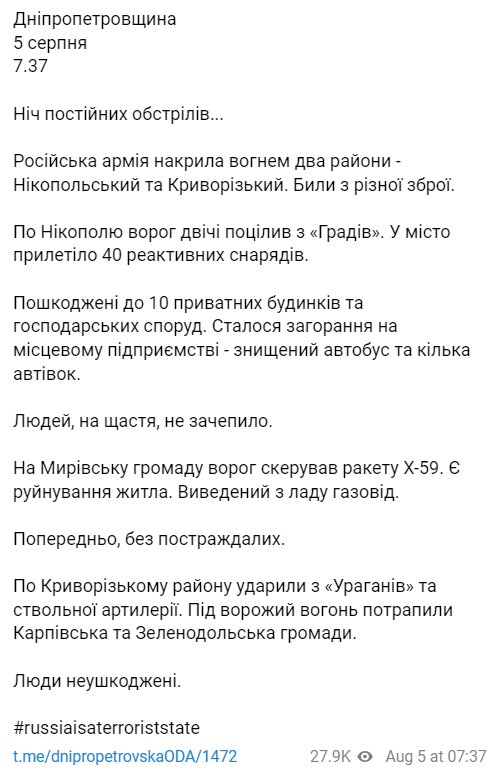 Дніпропетровщина
5 серпня
7.37

Ніч постійних обстрілів...

Російська армія накрила вогнем два райони - Нікопольський та Криворізький. Били з різної зброї.

По Нікополю ворог двічі поцілив з «Градів». У місто прилетіло 40 реактивних снарядів.

Пошкоджені до 10 приватних будинків та господарських споруд. Сталося загорання на місцевому підприємстві - знищений автобус та кілька автівок.

Людей, на щастя, не зачепило.

На Мирівську громаду ворог скерував ракету Х-59. Є руйнування житла. Виведений з ладу газовід.

Попередньо, без постраждалих.

По Криворізькому району ударили з «Ураганів» та ствольної артилерії. Під ворожий вогонь потрапили Карпівська та Зеленодольська громади.

Люди неушкоджені.

#russiaisaterroriststate

t.me/dnipropetrovskaODA/1472 27.9K Aug 5 at 07:37